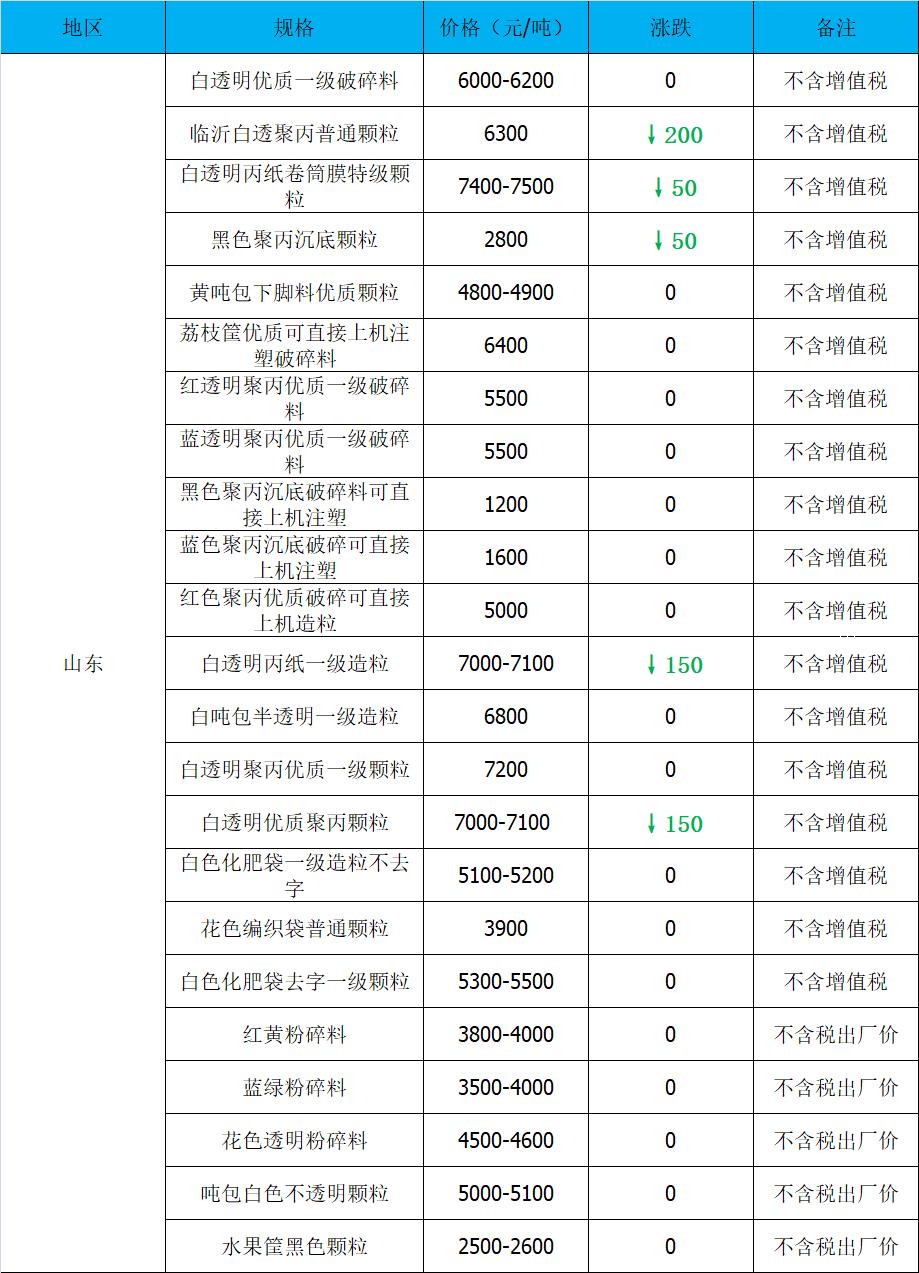 | 地区 | 规格 | 价格（元/吨） | 涨跌 | 备注 |
|---|---|---|---|---|
| 山东 | 白透明优质一级破碎料 | 6000-6200 | 0 | 不含增值税 |
| | 临沂白透聚丙普通颗粒 | 6300 | ↓200 | 不含增值税 |
| | 白透明丙纸卷筒膜特级颗粒 | 7400-7500 | ↓50 | 不含增值税 |
| | 黑色聚丙沉底颗粒 | 2800 | ↓50 | 不含增值税 |
| | 黄吨包下脚料优质颗粒 | 4800-4900 | 0 | 不含增值税 |
| | 荔枝筐优质可直接上机注塑破碎料 | 6400 | 0 | 不含增值税 |
| | 红透明聚丙优质一级破碎料 | 5500 | 0 | 不含增值税 |
| | 蓝透明聚丙优质一级破碎料 | 5500 | 0 | 不含增值税 |
| | 黑色聚丙沉底破碎料可直接上机注塑 | 1200 | 0 | 不含增值税 |
| | 蓝色聚丙沉底破碎可直接上机注塑 | 1600 | 0 | 不含增值税 |
| | 红色聚丙优质破碎可直接上机造粒 | 5000 | 0 | 不含增值税 |
| | 白透明丙纸一级造粒 | 7000-7100 | ↓150 | 不含增值税 |
| | 白吨包半透明一级造粒 | 6800 | 0 | 不含增值税 |
| | 白透明聚丙优质一级颗粒 | 7200 | 0 | 不含增值税 |
| | 白透明优质聚丙颗粒 | 7000-7100 | ↓150 | 不含增值税 |
| | 白色化肥袋一级造粒不去字 | 5100-5200 | 0 | 不含增值税 |
| | 花色编织袋普通颗粒 | 3900 | 0 | 不含增值税 |
| | 白色化肥袋去字一级颗粒 | 5300-5500 | 0 | 不含增值税 |
| | 红黄粉碎料 | 3800-4000 | 0 | 不含税出厂价 |
| | 蓝绿粉碎料 | 3500-4000 | 0 | 不含税出厂价 |
| | 花色透明粉碎料 | 4500-4600 | 0 | 不含税出厂价 |
| | 吨包白色不透明颗粒 | 5000-5100 | 0 | 不含税出厂价 |
| | 水果筐黑色颗粒 | 2500-2600 | 0 | 不含税出厂价 |